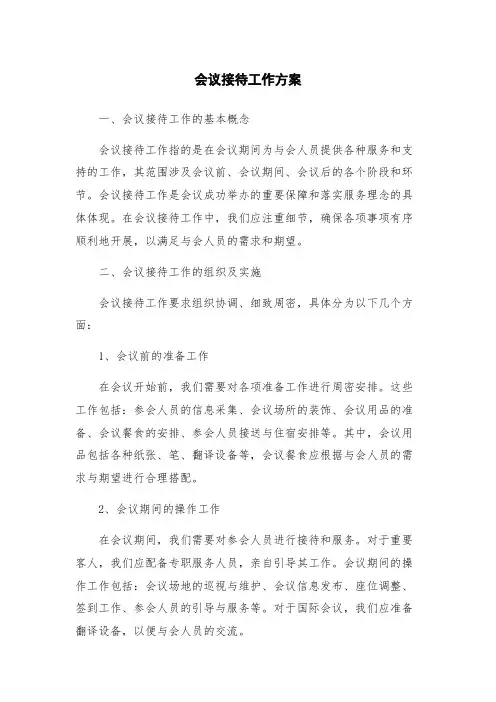 会议接待工作方案

一、会议接待工作的基本概念

会议接待工作指的是在会议期间为与会人员提供各种服务和支持的工作，其范围涉及会议前、会议期间、会议后的各个阶段和环节。会议接待工作是会议成功举办的重要保障和落实服务理念的具体体现。在会议接待工作中，我们应注重细节，确保各项事项有序顺利地开展，以满足与会人员的需求和期望。

二、会议接待工作的组织及实施

会议接待工作要求组织协调、细致周密，具体分为以下几个方面：

1、会议前的准备工作

在会议开始前，我们需要对各项准备工作进行周密安排。这些工作包括：参会人员的信息采集、会议场所的装饰、会议用品的准备、会议餐食的安排、参会人员接送与住宿安排等。其中，会议用品包括各种纸张、笔、翻译设备等，会议餐食应根据与会人员的需求与期望进行合理搭配。

2、会议期间的操作工作

在会议期间，我们需要对参会人员进行接待和服务。对于重要客人，我们应配备专职服务人员，亲自引导其工作。会议期间的操作工作包括：会议场地的巡视与维护、会议信息发布、座位调整、签到工作、参会人员的引导与服务等。对于国际会议，我们应准备翻译设备，以便与会人员的交流。